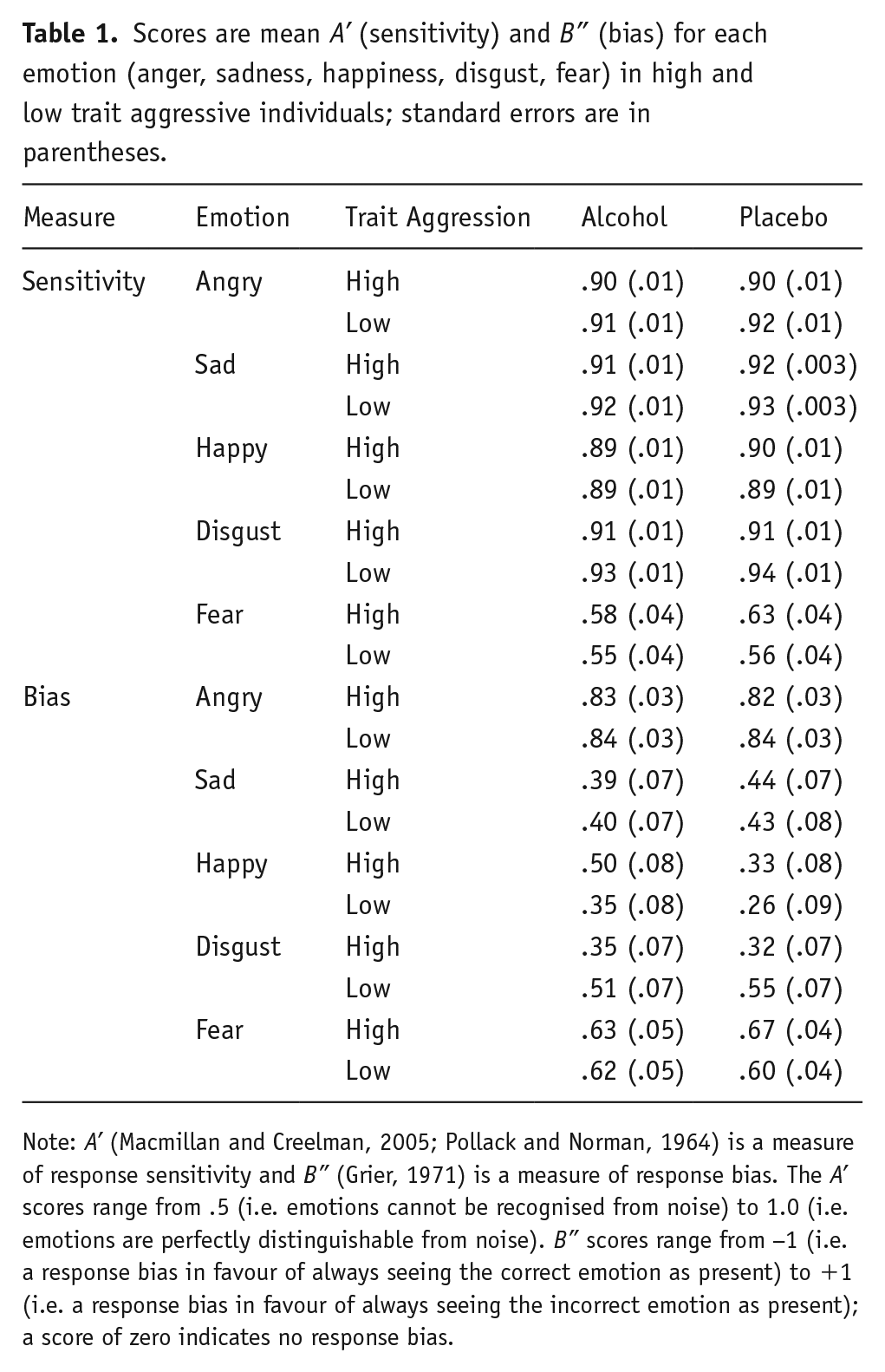 Table 1. Scores are mean $A'$ (sensitivity) and $B''$ (bias) for each emotion (anger, sadness, happiness, disgust, fear) in high and low trait aggressive individuals; standard errors are in parentheses.

| Measure | Emotion | Trait Aggression | Alcohol | Placebo |
|---|---|---|---|---|
| Sensitivity | Angry | High | .90 (.01) | .90 (.01) |
| | | Low | .91 (.01) | .92 (.01) |
| | Sad | High | .91 (.01) | .92 (.003) |
| | | Low | .92 (.01) | .93 (.003) |
| | Happy | High | .89 (.01) | .90 (.01) |
| | | Low | .89 (.01) | .89 (.01) |
| | Disgust | High | .91 (.01) | .91 (.01) |
| | | Low | .93 (.01) | .94 (.01) |
| | Fear | High | .58 (.04) | .63 (.04) |
| | | Low | .55 (.04) | .56 (.04) |
| Bias | Angry | High | .83 (.03) | .82 (.03) |
| | | Low | .84 (.03) | .84 (.03) |
| | Sad | High | .39 (.07) | .44 (.07) |
| | | Low | .40 (.07) | .43 (.08) |
| | Happy | High | .50 (.08) | .33 (.08) |
| | | Low | .35 (.08) | .26 (.09) |
| | Disgust | High | .35 (.07) | .32 (.07) |
| | | Low | .51 (.07) | .55 (.07) |
| | Fear | High | .63 (.05) | .67 (.04) |
| | | Low | .62 (.05) | .60 (.04) |

Note: $A'$ (Macmillan and Creelman, 2005; Pollack and Norman, 1964) is a measure of response sensitivity and $B''$ (Grier, 1971) is a measure of response bias. The $A'$ scores range from .5 (i.e. emotions cannot be recognised from noise) to 1.0 (i.e. emotions are perfectly distinguishable from noise). $B''$ scores range from –1 (i.e. a response bias in favour of always seeing the correct emotion as present) to +1 (i.e. a response bias in favour of always seeing the incorrect emotion as present); a score of zero indicates no response bias.